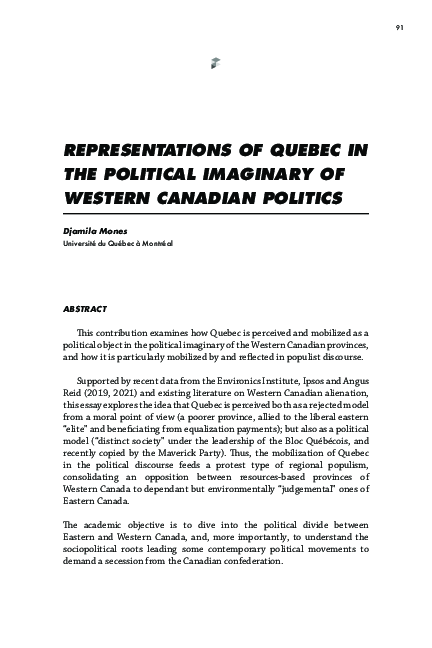 91

REPRESENTATIONS OF QUEBEC IN THE POLITICAL IMAGINARY OF WESTERN CANADIAN POLITICS

Djamila Mones
Université du Québec à Montréal

ABSTRACT

This contribution examines how Quebec is perceived and mobilized as a political object in the political imaginary of the Western Canadian provinces, and how it is particularly mobilized by and reflected in populist discourse.

Supported by recent data from the Environics Institute, Ipsos and Angus Reid (2019, 2021) and existing literature on Western Canadian alienation, this essay explores the idea that Quebec is perceived both as a rejected model from a moral point of view (a poorer province, allied to the liberal eastern "elite" and beneficiating from equalization payments); but also as a political model ("distinct society" under the leadership of the Bloc Québécois, and recently copied by the Maverick Party). Thus, the mobilization of Quebec in the political discourse feeds a protest type of regional populism, consolidating an opposition between resources-based provinces of Western Canada to dependant but environmentally "judgemental" ones of Eastern Canada.

The academic objective is to dive into the political divide between Eastern and Western Canada, and, more importantly, to understand the sociopolitical roots leading some contemporary political movements to demand a secession from the Canadian confederation.